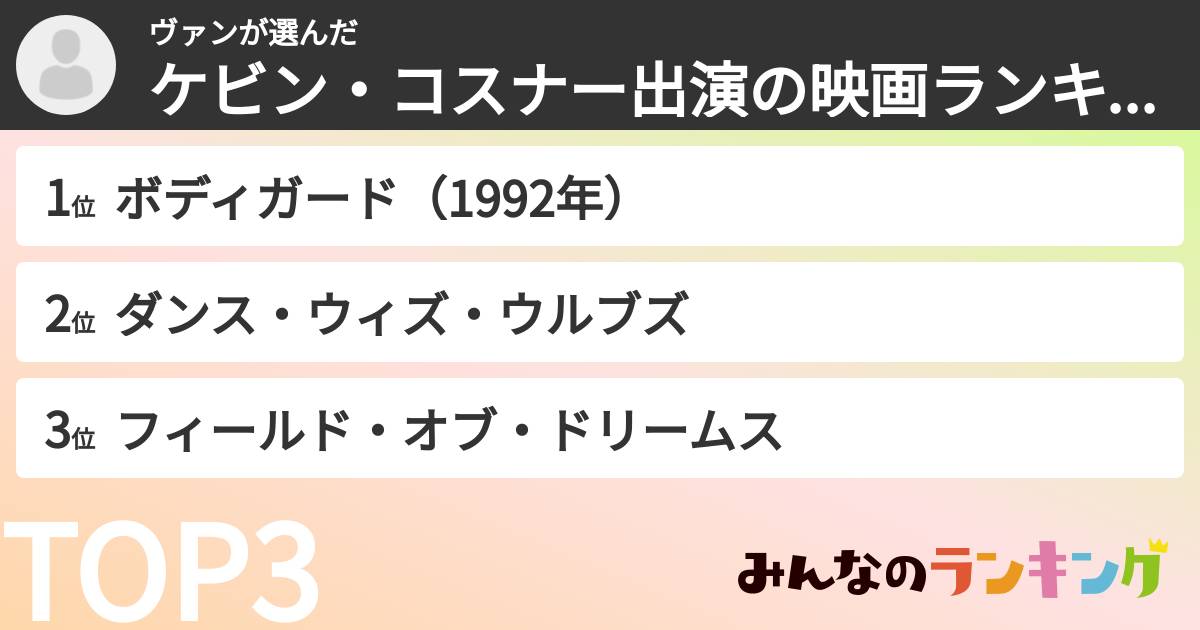 ヴァンが選んだ
ケビン・コスナー出演の映画ランキ...

1位 ボディガード（1992年）

2位 ダンス・ウィズ・ウルブズ

3位 フィールド・オブ・ドリームス

TOP3

みんなのランキング